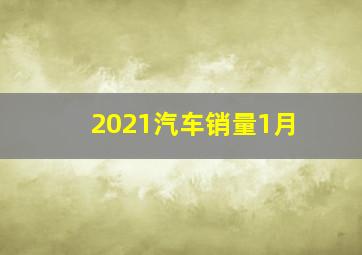 2021汽车销量1月